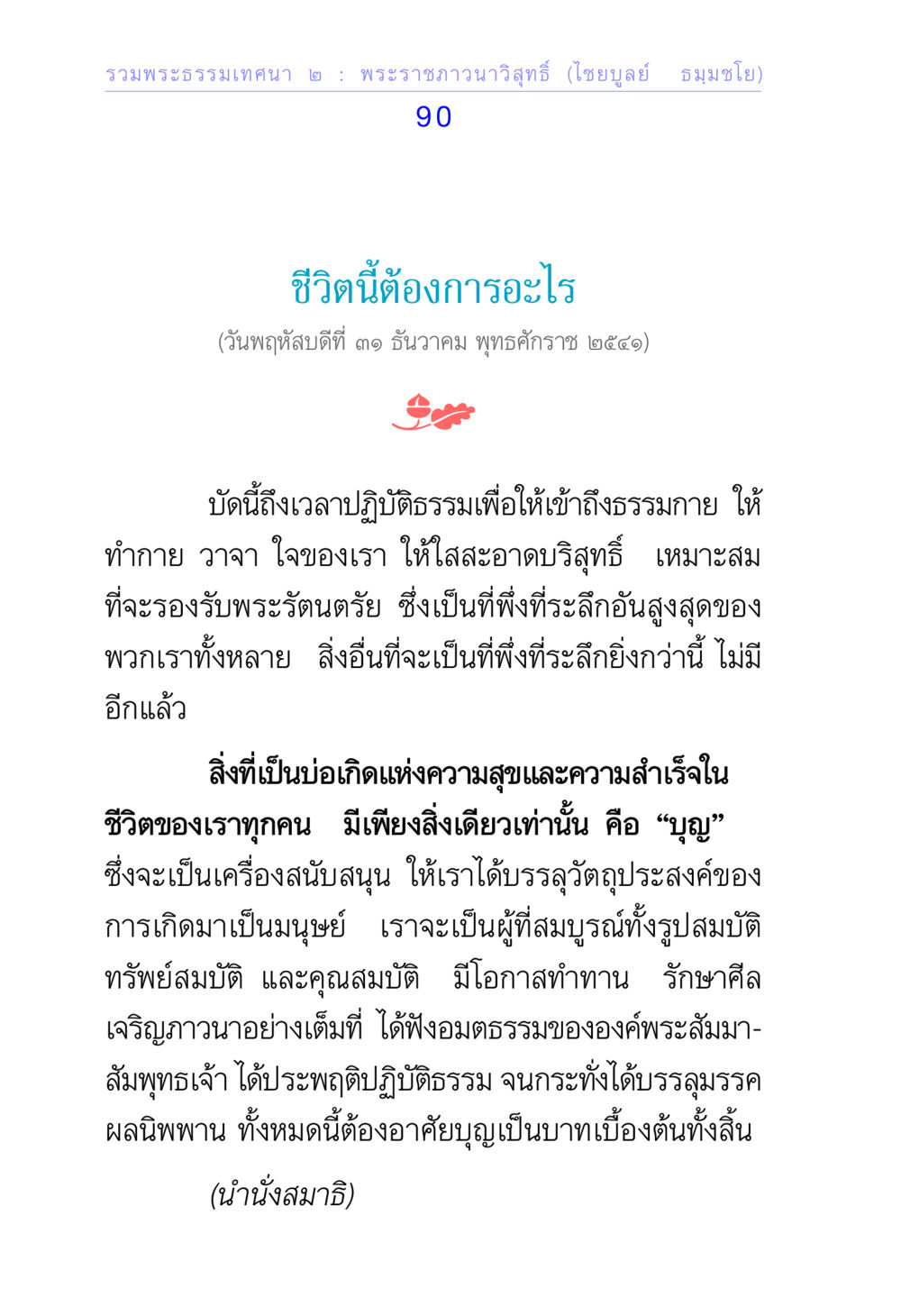 รวมพระธรรมเทศนา ๒ : พระราชภาวนาวิสุทธิ์ (ไชยบูลย์ ธมฺมชโย)

90

ชีวิตนี้ต้องการอะไร

(วันพฤหัสบดีที่ ๓๑ ธันวาคม พุทธศักราช ๒๕๔๑)

บัดนี้ถึงเวลาปฏิบัติธรรมเพื่อให้เข้าถึงธรรมกาย ให้ทำกาย วาจา ใจของเรา ให้ใสสะอาดบริสุทธิ์ เหมาะสมที่จะรองรับพระรัตนตรัย ซึ่งเป็นที่พึ่งที่ระลึกอันสูงสุดของพวกเราทั้งหลาย สิ่งอื่นที่จะเป็นที่พึ่งที่ระลึกยิ่งกว่านี้ ไม่มีอีกแล้ว

สิ่งที่เป็นบ่อเกิดแห่งความสุขและความสำเร็จในชีวิตของเราทุกคน มีเพียงสิ่งเดียวเท่านั้น คือ “บุญ” ซึ่งจะเป็นเครื่องสนับสนุน ให้เราได้บรรลุวัตถุประสงค์ของการเกิดมาเป็นมนุษย์ เราจะเป็นผู้ที่สมบูรณ์ทั้งรูปสมบัติ ทรัพย์สมบัติ และคุณสมบัติ มีโอกาสทำทาน รักษาศีล เจริญภาวนาอย่างเต็มที่ ได้ฟังอมตธรรมขององค์พระสัมมาสัมพุทธเจ้า ได้ประพฤติปฏิบัติธรรม จนกระทั่งได้บรรลุมรรคผลนิพพาน ทั้งหมดนี้ต้องอาศัยบุญเป็นบาทเบื้องต้นทั้งสิ้น

(นำนั่งสมาธิ)